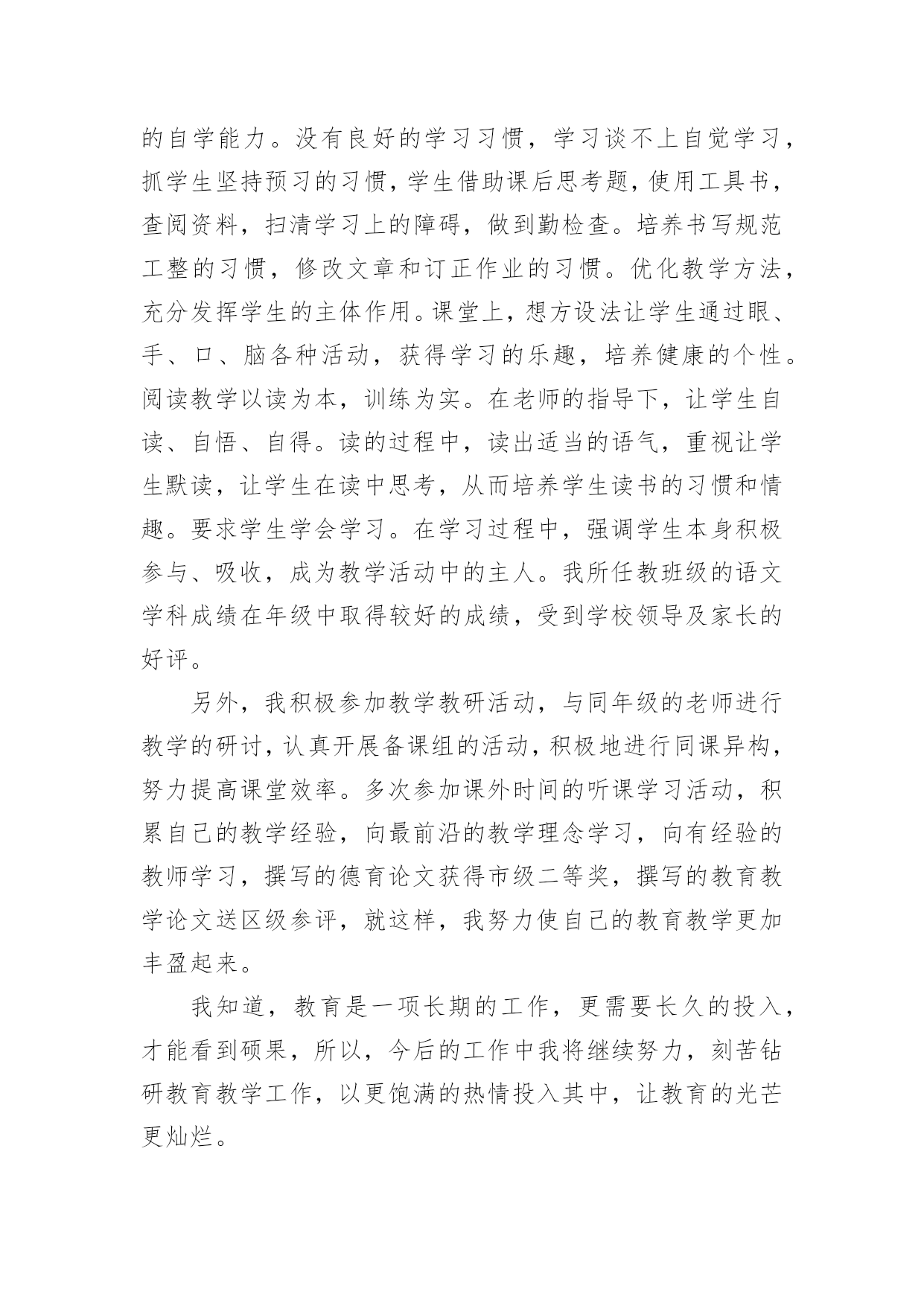 的自学能力。没有良好的学习习惯，学习谈不上自觉学习，抓学生坚持预习的习惯，学生借助课后思考题，使用工具书，查阅资料，扫清学习上的障碍，做到勤检查。培养书写规范工整的习惯，修改文章和订正作业的习惯。优化教学方法，充分发挥学生的主体作用。课堂上，想方设法让学生通过眼、手、口、脑各种活动，获得学习的乐趣，培养健康的个性。阅读教学以读为本，训练为实。在老师的指导下，让学生自读、自悟、自得。读的过程中，读出适当的语气，重视让学生默读，让学生在读中思考，从而培养学生读书的习惯和情趣。要求学生学会学习。在学习过程中，强调学生本身积极参与、吸收，成为教学活动中的主人。我所任教班级的语文学科成绩在年级中取得较好的成绩，受到学校领导及家长的好评。

另外，我积极参加教学教研活动，与同年级的老师进行教学的研讨，认真开展备课组的活动，积极地进行同课异构，努力提高课堂效率。多次参加课外时间的听课学习活动，积累自己的教学经验，向最前沿的教学理念学习，向有经验的教师学习，撰写的德育论文获得市级二等奖，撰写的教育教学论文送区级参评，就这样，我努力使自己的教育教学更加丰盈起来。

我知道，教育是一项长期的工作，更需要长久的投入，才能看到硕果，所以，今后的工作中我将继续努力，刻苦钻研教育教学工作，以更饱满的热情投入其中，让教育的光芒更灿烂。